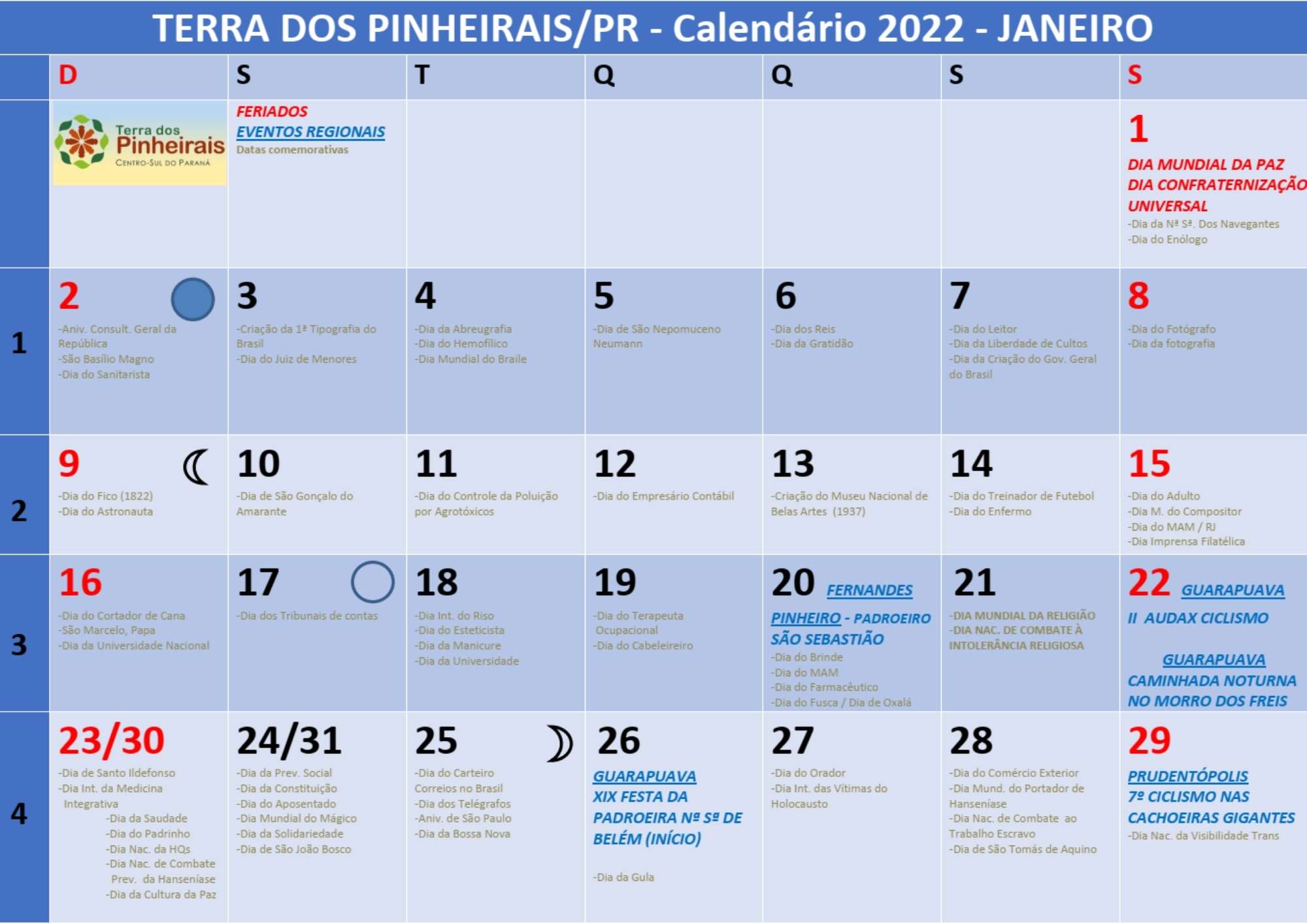 TERRA DOS PINHEIRAIS/PR - Calendário 2022 - JANEIRO

| | D | S | T | Q | Q | S | S |
|---|---|---|---|---|---|---|---|
| | Terra dos Pinheirais CENTRO-SUL DO PARANÁ | FERIADOS EVENTOS REGIONAIS Datas comemorativas | | | | | 1 DIA MUNDIAL DA PAZ DIA CONFRATERNIZAÇÃO UNIVERSAL -Dia da Nª Sª. Dos Navegantes -Dia do Enólogo |
| 1 | 2 -Aniv. Consult. Geral da República -São Basílio Magno -Dia do Sanitarista | 3 -Criação da 1ª Tipografia do Brasil -Dia do Juiz de Menores | 4 -Dia da Abreugrafia -Dia do Hemofílico -Dia Mundial do Braile | 5 -Dia de São Nepomuceno Neumann | 6 -Dia dos Reis -Dia da Gratidão | 7 -Dia do Leitor -Dia da Liberdade de Cultos -Dia da Criação do Gov. Geral do Brasil | 8 -Dia do Fotógrafo -Dia da fotografia |
| 2 | 9 -Dia do Fico (1822) -Dia do Astronauta | 10 -Dia de São Gonçalo do Amarante | 11 -Dia do Controle da Poluição por Agrotóxicos | 12 -Dia do Empresário Contábil | 13 -Criação do Museu Nacional de Belas Artes (1937) | 14 -Dia do Treinador de Futebol -Dia do Enfermo | 15 -Dia do Adulto -Dia M. do Compositor -Dia do MAM / RJ -Dia Imprensa Filatélica |
| 3 | 16 -Dia do Cortador de Cana -São Marcelo, Papa -Dia da Universidade Nacional | 17 -Dia dos Tribunais de contas | 18 -Dia Int. do Riso -Dia do Esteticista -Dia da Manicure -Dia da Universidade | 19 -Dia do Terapeuta Ocupacional -Dia do Cabeleireiro | 20 FERNANDES PINHEIRO - PADROEIRO SÃO SEBASTIÃO -Dia do Brinde -Dia do MAM -Dia do Farmacêutico -Dia do Fusca / Dia de Oxalá | 21 -DIA MUNDIAL DA RELIGIÃO -DIA NAC. DE COMBATE À INTOLERÂNCIA RELIGIOSA | 22 GUARAPUAVA II AUDAX CICLISMO GUARAPUAVA CAMINHADA NOTURNA NO MORRO DOS FREIS |
| 4 | 23/30 -Dia de Santo Ildefonso -Dia Int. da Medicina Integrativa -Dia da Saudade -Dia do Padrinho -Dia Nac. da HQs -Dia Nac. de Combate Prev. da Hanseníase -Dia da Cultura da Paz | 24/31 -Dia da Prev. Social -Dia da Constituição -Dia do Aposentado -Dia Mundial do Mágico -Dia da Solidariedade -Dia de São João Bosco | 25 -Dia do Carteiro Correios no Brasil -Dia dos Telégrafos -Aniv. de São Paulo -Dia da Bossa Nova | 26 GUARAPUAVA XIX FESTA DA PADROEIRA Nª Sª DE BELÉM (INÍCIO) -Dia da Gula | 27 -Dia do Orador -Dia Int. das Vítimas do Holocausto | 28 -Dia do Comércio Exterior -Dia Mund. do Portador de Hanseníase -Dia Nac. de Combate ao Trabalho Escravo -Dia de São Tomás de Aquino | 29 PRUDENTÓPOLIS 7º CICLISMO NAS CACHOEIRAS GIGANTES -Dia Nac. da Visibilidade Trans |